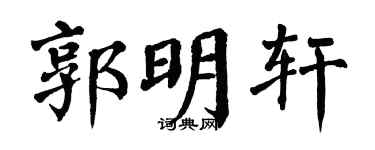 郭明轩
词典网